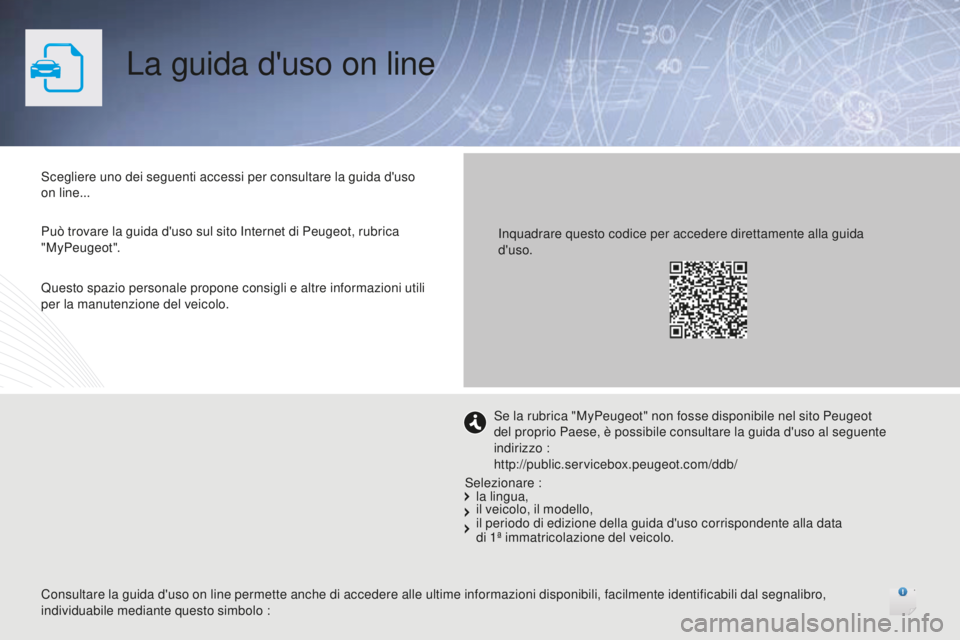 La guida d'uso on line

Scegliere uno dei seguenti accessi per consultare la guida d'uso on line...

Può trovare la guida d'uso sul sito Internet di Peugeot, rubrica "MyPeugeot".

Questo spazio personale propone consigli e altre informazioni utili per la manutenzione del veicolo.

Inquadrare questo codice per accedere direttamente alla guida d'uso.

Se la rubrica "MyPeugeot" non fosse disponibile nel sito Peugeot del proprio Paese, è possibile consultare la guida d'uso al seguente indirizzo :
http://public.servicebox.peugeot.com/ddb/

Selezionare :
la lingua,
il veicolo, il modello,
il periodo di edizione della guida d'uso corrispondente alla data di 1ª immatricolazione del veicolo.

Consultare la guida d'uso on line permette anche di accedere alle ultime informazioni disponibili, facilmente identificabili dal segnalibro, individuabile mediante questo simbolo :

carmanualsonline.info